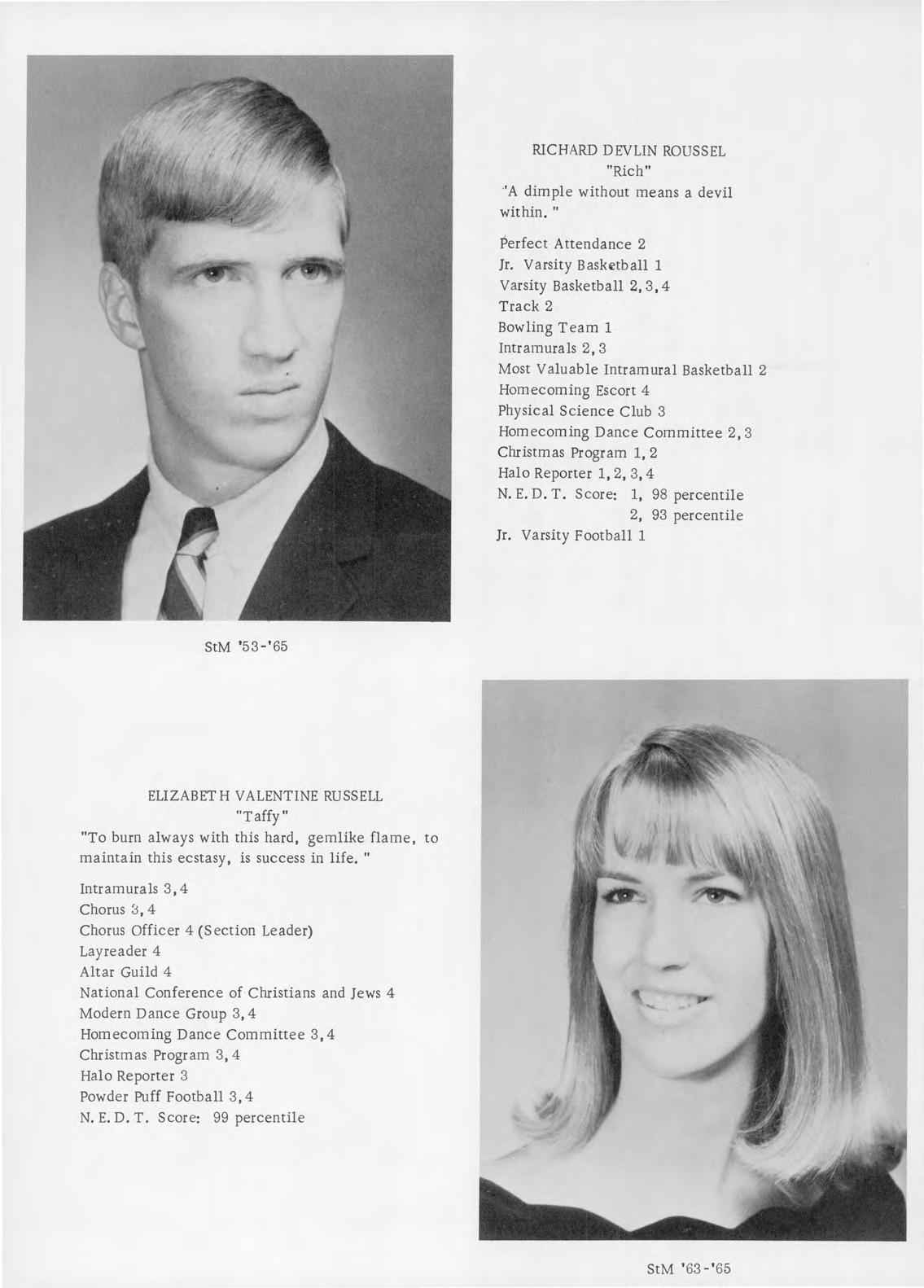 RICHARD DEVLIN ROUSSEL
"Rich"
'A dimple without means a devil within. "

Perfect Attendance 2
Jr. Varsity Basketball 1
Varsity Basketball 2, 3, 4
Track 2
Bowling Team 1
Intramurals 2, 3
Most Valuable Intramural Basketball 2
Homecoming Escort 4
Physical Science Club 3
Homecoming Dance Committee 2, 3
Christmas Program 1, 2
Halo Reporter 1, 2, 3, 4
N. E. D. T. Score: 1, 98 percentile
2, 93 percentile
Jr. Varsity Football 1

StM '53-'65

ELIZABETH VALENTINE RUSSELL
"Taffy"
"To burn always with this hard, gemlike flame, to maintain this ecstasy, is success in life. "

Intramurals 3, 4
Chorus 3, 4
Chorus Officer 4 (Section Leader)
Layreader 4
Altar Guild 4
National Conference of Christians and Jews 4
Modern Dance Group 3, 4
Homecoming Dance Committee 3, 4
Christmas Program 3, 4
Halo Reporter 3
Powder Puff Football 3, 4
N. E. D. T. Score: 99 percentile

StM '63-'65